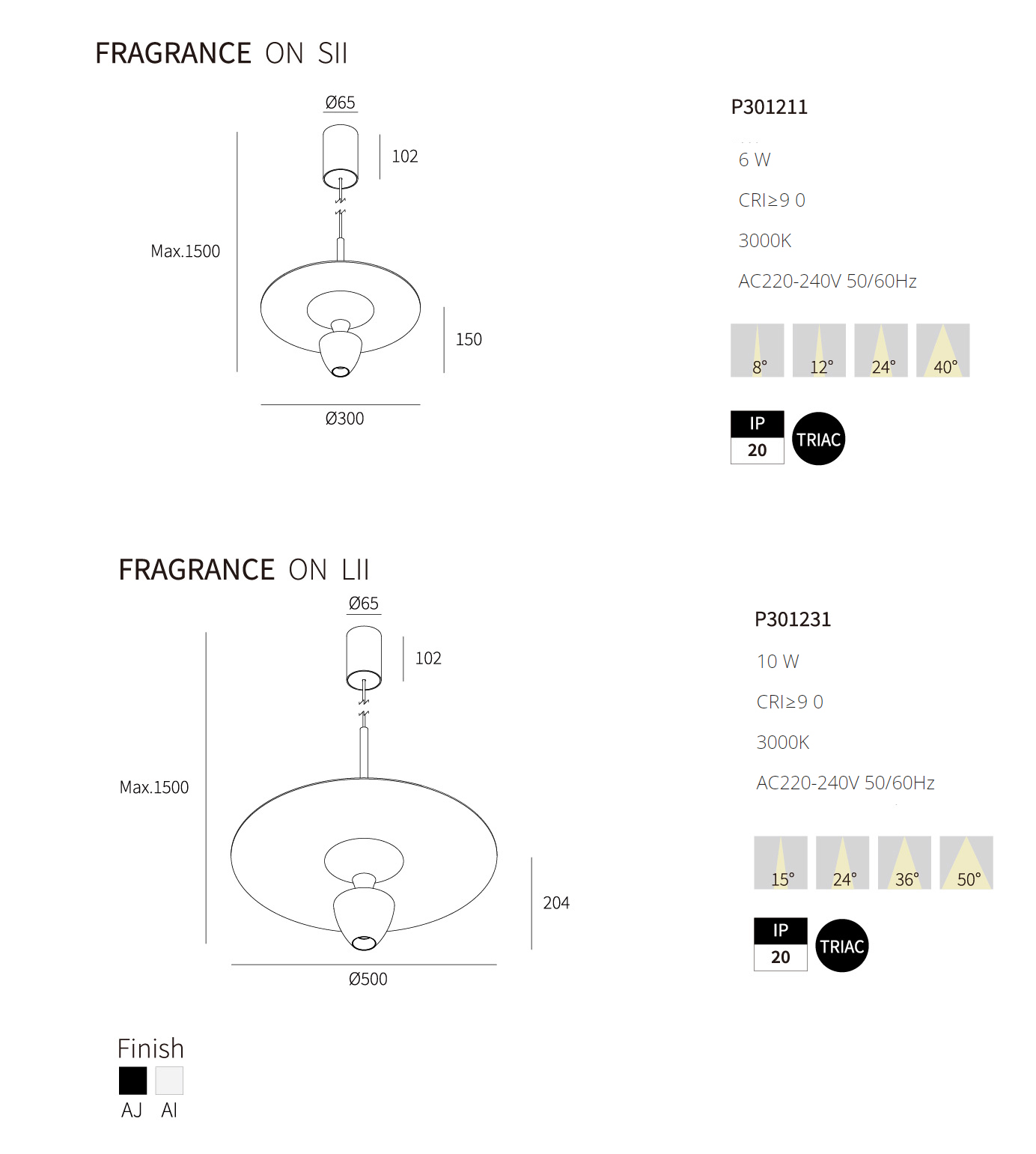 FRAGRANCE ON SII

Ø65

102

Max.1500

150

Ø300

P301211

6 W

CRI≥9 0

3000K

AC220-240V 50/60Hz

8°

12°

24°

40°

IP

20

TRIAC

FRAGRANCE ON LII

Ø65

102

Max.1500

204

Ø500

P301231

10 W

CRI≥9 0

3000K

AC220-240V 50/60Hz

15°

24°

36°

50°

IP

20

TRIAC

Finish

AJ AI